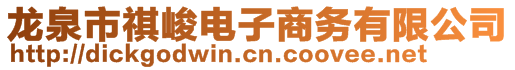 龙泉市祺峻电子商务有限公司
http://dickgodwin.cn.coovee.net